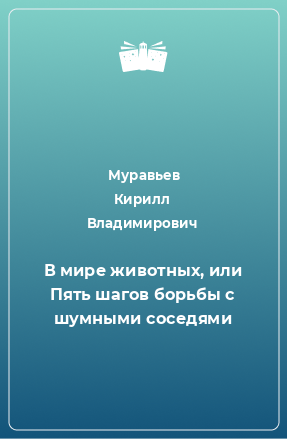 Муравьев
Кирилл
Владимирович

В мире животных, или Пять шагов борьбы с шумными соседями